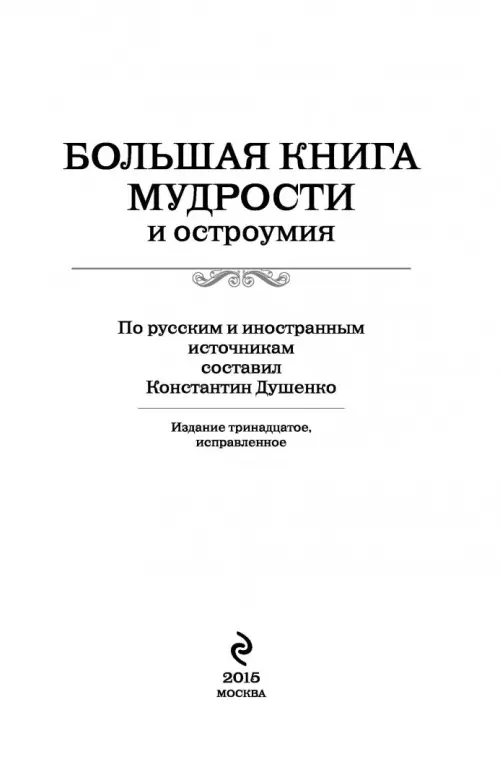 БОЛЬШАЯ КНИГА МУДРОСТИ
и остроумия

По русским и иностранным источникам составил Константин Душенко

Издание тринадцатое, исправленное

2015
МОСКВА